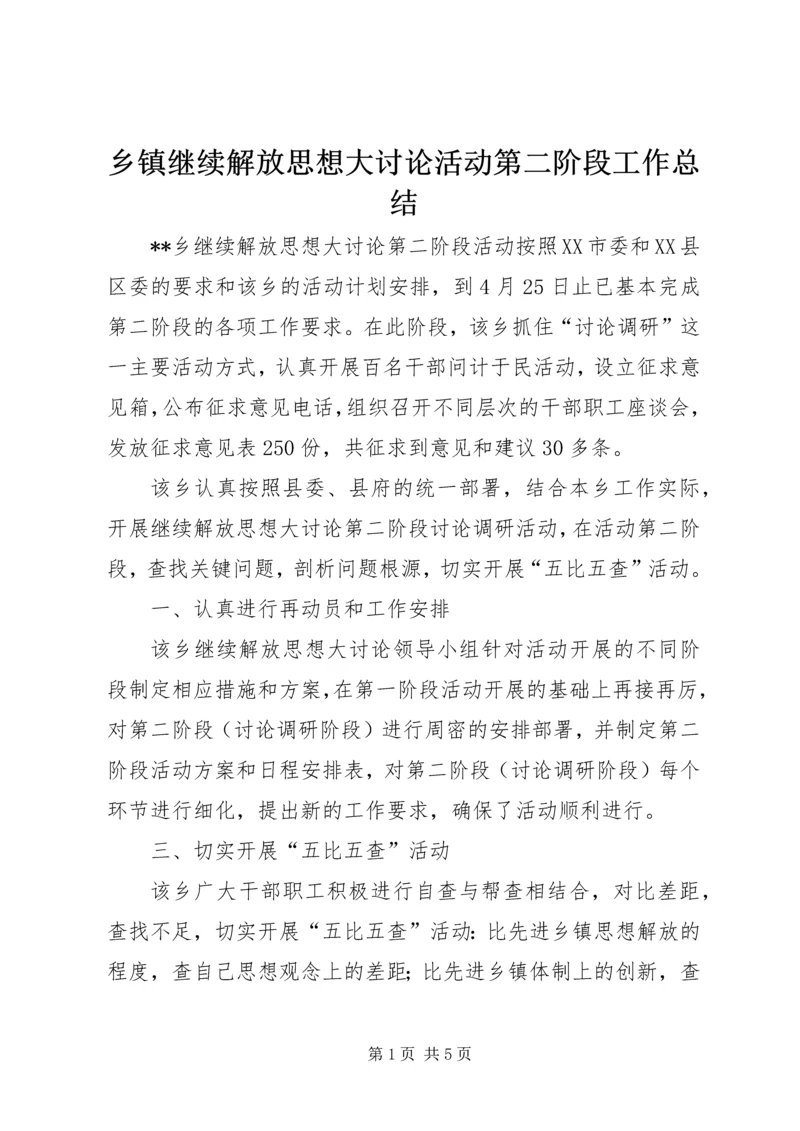 乡镇继续解放思想大讨论活动第二阶段工作总结

**乡继续解放思想大讨论第二阶段活动按照XX市委和XX县区委的要求和该乡的活动计划安排，到4月25日止已基本完成第二阶段的各项工作要求。在此阶段，该乡抓住“讨论调研”这一主要活动方式，认真开展百名干部问计于民活动，设立征求意见箱，公布征求意见电话，组织召开不同层次的干部职工座谈会，发放征求意见表250份，共征求到意见和建议30多条。

该乡认真按照县委、县府的统一部署，结合本乡工作实际，开展继续解放思想大讨论第二阶段讨论调研活动，在活动第二阶段，查找关键问题，剖析问题根源，切实开展“五比五查”活动。

一、认真进行再动员和工作安排

该乡继续解放思想大讨论领导小组针对活动开展的不同阶段制定相应措施和方案，在第一阶段活动开展的基础上再接再厉，对第二阶段（讨论调研阶段）进行周密的安排部署，并制定第二阶段活动方案和日程安排表，对第二阶段（讨论调研阶段）每个环节进行细化，提出新的工作要求，确保了活动顺利进行。

三、切实开展“五比五查”活动

该乡广大干部职工积极进行自查与帮查相结合，对比差距，查找不足，切实开展“五比五查”活动：比先进乡镇思想解放的程度，查自己思想观念上的差距；比先进乡镇体制上的创新，查

第1页 共5页